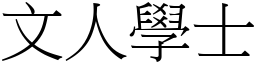 文人學士